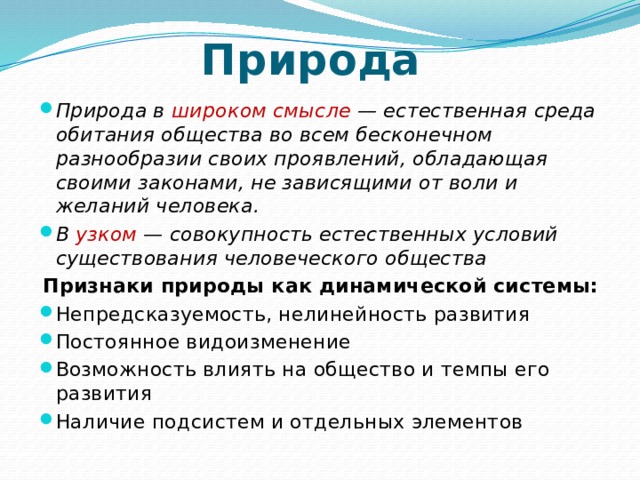 Природа

Природа в широком смысле — естественная среда обитания общества во всем бесконечном разнообразии своих проявлений, обладающая своими законами, не зависящими от воли и желаний человека.

В узком — совокупность естественных условий существования человеческого общества

Признаки природы как динамической системы:

Непредсказуемость, нелинейность развития

Постоянное видоизменение

Возможность влиять на общество и темпы его развития

Наличие подсистем и отдельных элементов